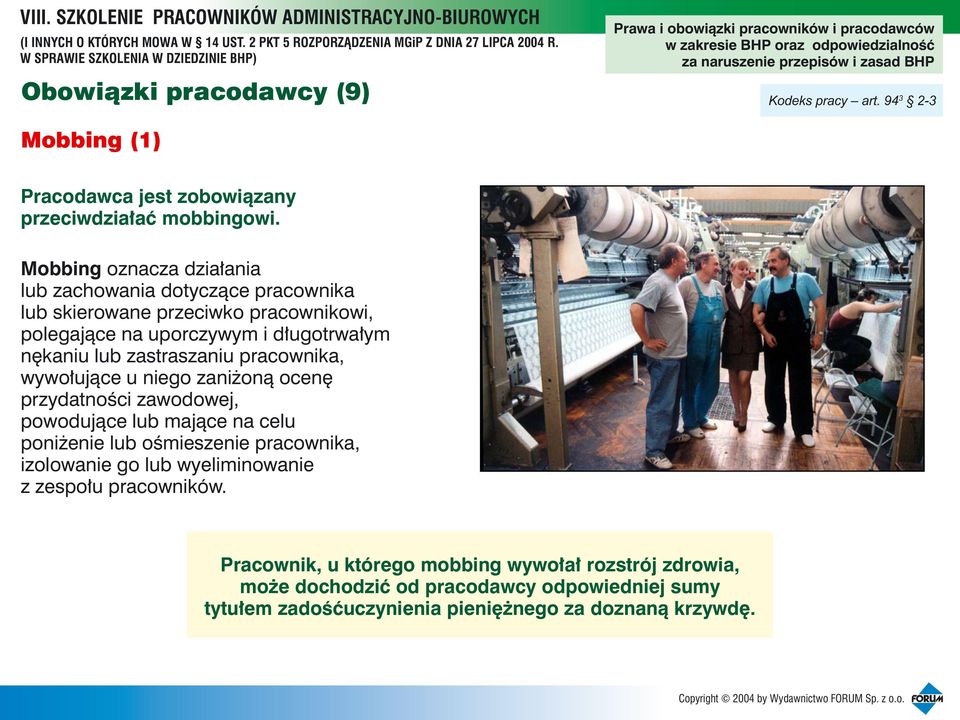 VIII. SZKOLENIE PRACOWNIKÓW ADMINISTRACYJNO-BIUROWYCH
(I INNYCH O KTÓRYCH MOWA W § 14 UST. 2 PKT 5 ROZPORZĄDZENIA MGiP Z DNIA 27 LIPCA 2004 R. W SPRAWIE SZKOLENIA W DZIEDZINIE BHP)

Prawa i obowiązki pracowników i pracodawców w zakresie BHP oraz odpowiedzialność za naruszenie przepisów i zasad BHP

Obowiązki pracodawcy (9)

Kodeks pracy – art. $94^3$ § 2-3

Mobbing (1)

Pracodawca jest zobowiązany przeciwdziałać mobbingowi.

Mobbing oznacza działania lub zachowania dotyczące pracownika lub skierowane przeciwko pracownikowi, polegające na uporczywym i długotrwałym nękaniu lub zastraszaniu pracownika, wywołujące u niego zaniżoną ocenę przydatności zawodowej, powodujące lub mające na celu poniżenie lub ośmieszenie pracownika, izolowanie go lub wyeliminowanie z zespołu pracowników.

Pracownik, u którego mobbing wywołał rozstrój zdrowia, może dochodzić od pracodawcy odpowiedniej sumy tytułem zadośćuczynienia pieniężnego za doznaną krzywdę.

Copyright © 2004 by Wydawnictwo FORUM Sp. z o.o.

FORUM